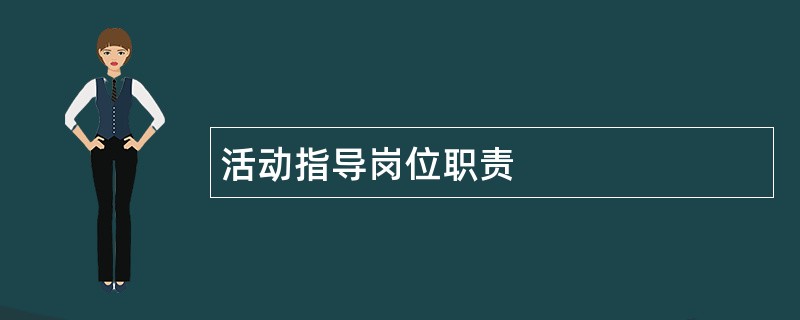 活动指导岗位职责